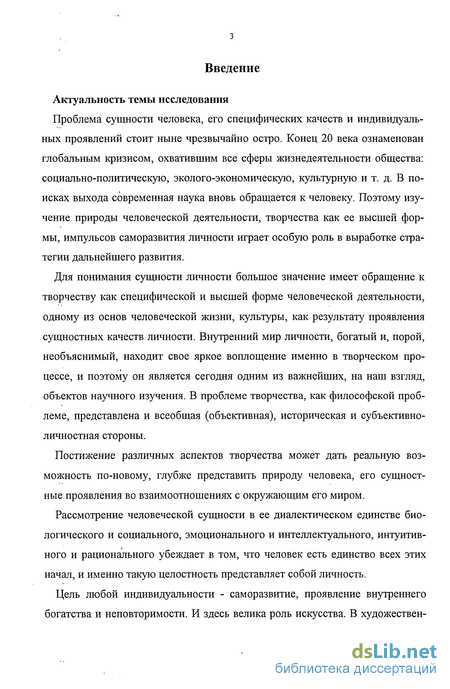 3

Введение

Актуальность темы исследования

Проблема сущности человека, его специфических качеств и индивидуальных проявлений стоит ныне чрезвычайно остро. Конец 20 века ознаменован глобальным кризисом, охватившим все сферы жизнедеятельности общества: социально-политическую, эколого-экономическую, культурную и т. д. В поисках выхода современная наука вновь обращается к человеку. Поэтому изучение природы человеческой деятельности, творчества как ее высшей формы, импульсов саморазвития личности играет особую роль в выработке стратегии дальнейшего развития.

Для понимания сущности личности большое значение имеет обращение к творчеству как специфической и высшей форме человеческой деятельности, одному из основ человеческой жизни, культуры, как результату проявления сущностных качеств личности. Внутренний мир личности, богатый и, порой, необъяснимый, находит свое яркое воплощение именно в творческом процессе, и поэтому он является сегодня одним из важнейших, на наш взгляд, объектов научного изучения. В проблеме творчества, как философской проблеме, представлена и всеобщая (объективная), историческая и субъективно-личностная стороны.

Постижение различных аспектов творчества может дать реальную возможность по-новому, глубже представить природу человека, его сущностные проявления во взаимоотношениях с окружающим его миром.

Рассмотрение человеческой сущности в ее диалектическом единстве биологического и социального, эмоционального и интеллектуального, интуитивного и рационального убеждает в том, что человек есть единство всех этих начал, и именно такую целостность представляет собой личность.

Цель любой индивидуальности - саморазвитие, проявление внутреннего богатства и неповторимости. И здесь велика роль искусства. В художествен-

dsLib.net
библиотека диссертаций